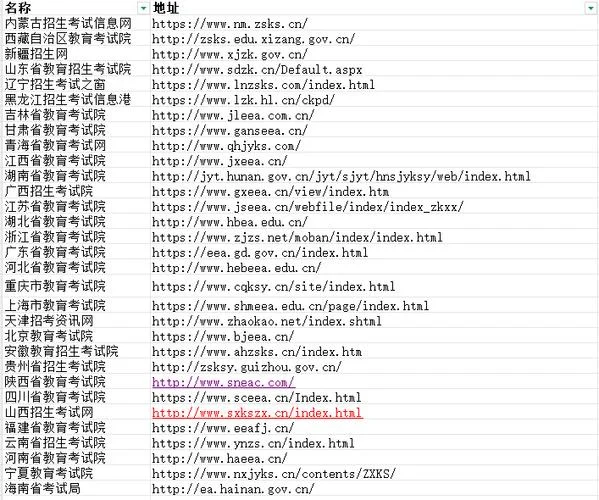 | 名称 | 地址 |
|---|---|
| 内蒙古招生考试信息网 | https://www.nm.zsks.cn/ |
| 西藏自治区教育考试院 | http://zsks.edu.xizang.gov.cn/ |
| 新疆招生网 | http://www.xjzk.gov.cn/ |
| 山东省教育招生考试院 | http://www.sdzk.cn/Default.aspx |
| 辽宁招生考试之窗 | https://www.lnzsks.com/index.html |
| 黑龙江招生考试信息港 | https://www.lzk.hl.cn/ckpd/ |
| 吉林省教育考试院 | http://www.jleea.com.cn/ |
| 甘肃省教育考试院 | https://www.ganseea.cn/ |
| 青海省教育考试网 | http://www.qhjyks.com/ |
| 江西省教育考试院 | http://www.jxeea.cn/ |
| 湖南省教育考试院 | http://jyt.hunan.gov.cn/jyt/sjyt/hnsjyksy/web/index.html |
| 广西招生考试院 | https://www.gxeea.cn/view/index.htm |
| 江苏省教育考试院 | https://www.jseea.cn/webfile/index/index_zkxx/ |
| 湖北省教育考试院 | http://www.hbea.edu.cn/ |
| 浙江省教育考试院 | https://www.zjzs.net/moban/index/index.html |
| 广东省教育考试院 | https://eea.gd.gov.cn/index.html |
| 河北省教育考试院 | http://www.hebeea.edu.cn/ |
| 重庆市教育考试院 | https://www.cqksy.cn/site/index.html |
| 上海市教育考试院 | https://www.shmeea.edu.cn/page/index.html |
| 天津招考资讯网 | http://www.zhaokao.net/index.shtml |
| 北京教育考试院 | https://www.bjeea.cn/ |
| 安徽教育招生考试院 | https://www.ahzsks.cn/index.htm |
| 贵州省招生考试院 | http://zsksy.guizhou.gov.cn/ |
| 陕西省教育考试院 | http://www.sneac.com/ |
| 四川省教育考试院 | https://www.sceea.cn/Index.html |
| 山西招生考试网 | http://www.sxkszx.cn/index.html |
| 福建省教育考试院 | https://www.eeafj.cn/ |
| 云南省招生考试院 | https://www.ynzs.cn/index.html |
| 河南省教育考试院 | http://www.haeea.cn/ |
| 宁夏教育考试院 | https://www.nxjyks.cn/contents/ZXKS/ |
| 海南省考试局 | http://ea.hainan.gov.cn/ |